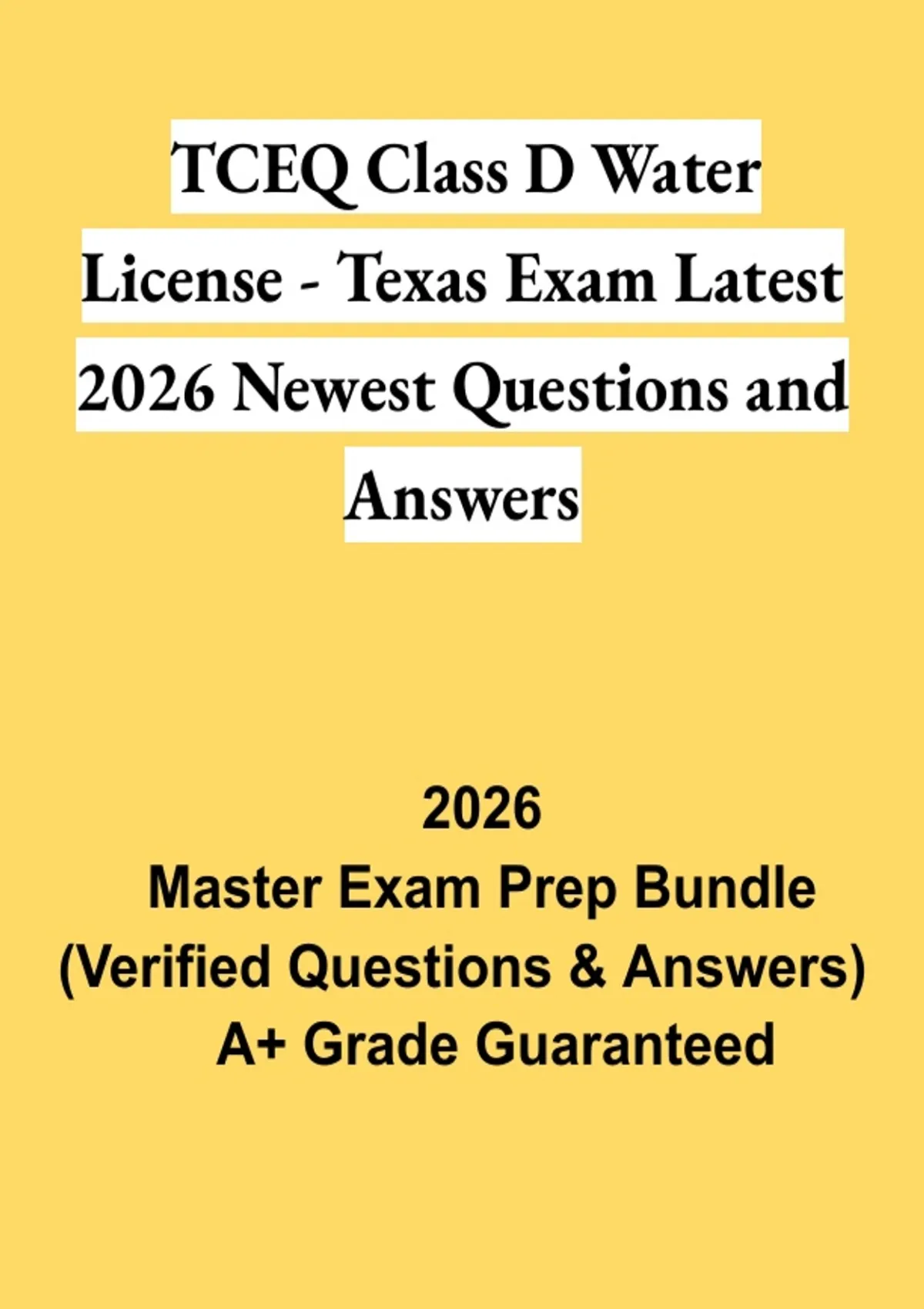 TCEQ Class D Water License - Texas Exam Latest 2026 Newest Questions and Answers

2026
Master Exam Prep Bundle
(Verified Questions & Answers)
A+ Grade Guaranteed